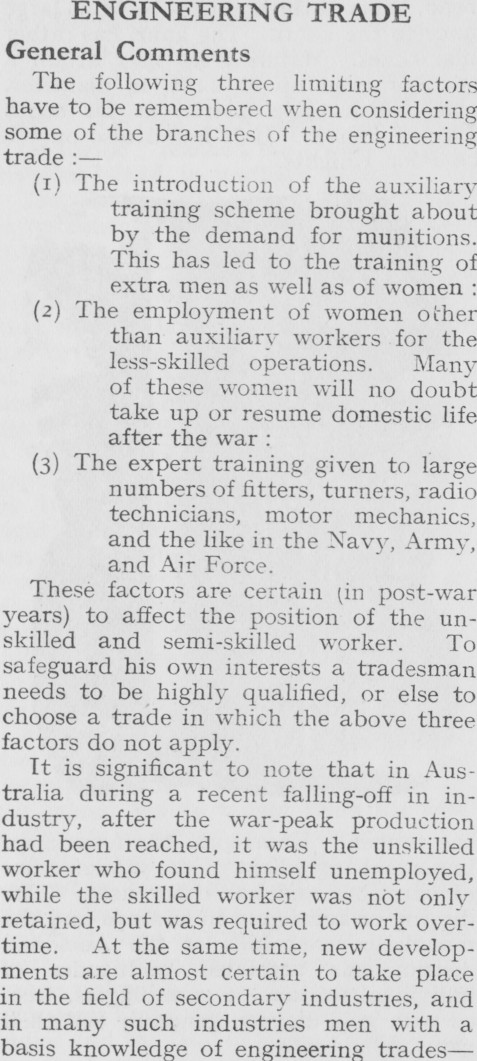 ENGINEERING TRADE

General Comments

The following three limiting factors have to be remembered when considering some of the branches of the engineering trade :—

(1) The introduction of the auxiliary training scheme brought about by the demand for munitions. This has led to the training of extra men as well as of women :

(2) The employment of women other than auxiliary workers for the less-skilled operations. Many of these women will no doubt take up or resume domestic life after the war :

(3) The expert training given to large numbers of fitters, turners, radio technicians, motor mechanics, and the like in the Navy, Army, and Air Force.

These factors are certain (in post-war years) to affect the position of the unskilled and semi-skilled worker. To safeguard his own interests a tradesman needs to be highly qualified, or else to choose a trade in which the above three factors do not apply.

It is significant to note that in Australia during a recent falling-off in industry, after the war-peak production had been reached, it was the unskilled worker who found himself unemployed, while the skilled worker was not only retained, but was required to work overtime. At the same time, new developments are almost certain to take place in the field of secondary industries, and in many such industries men with a basis knowledge of engineering trades—